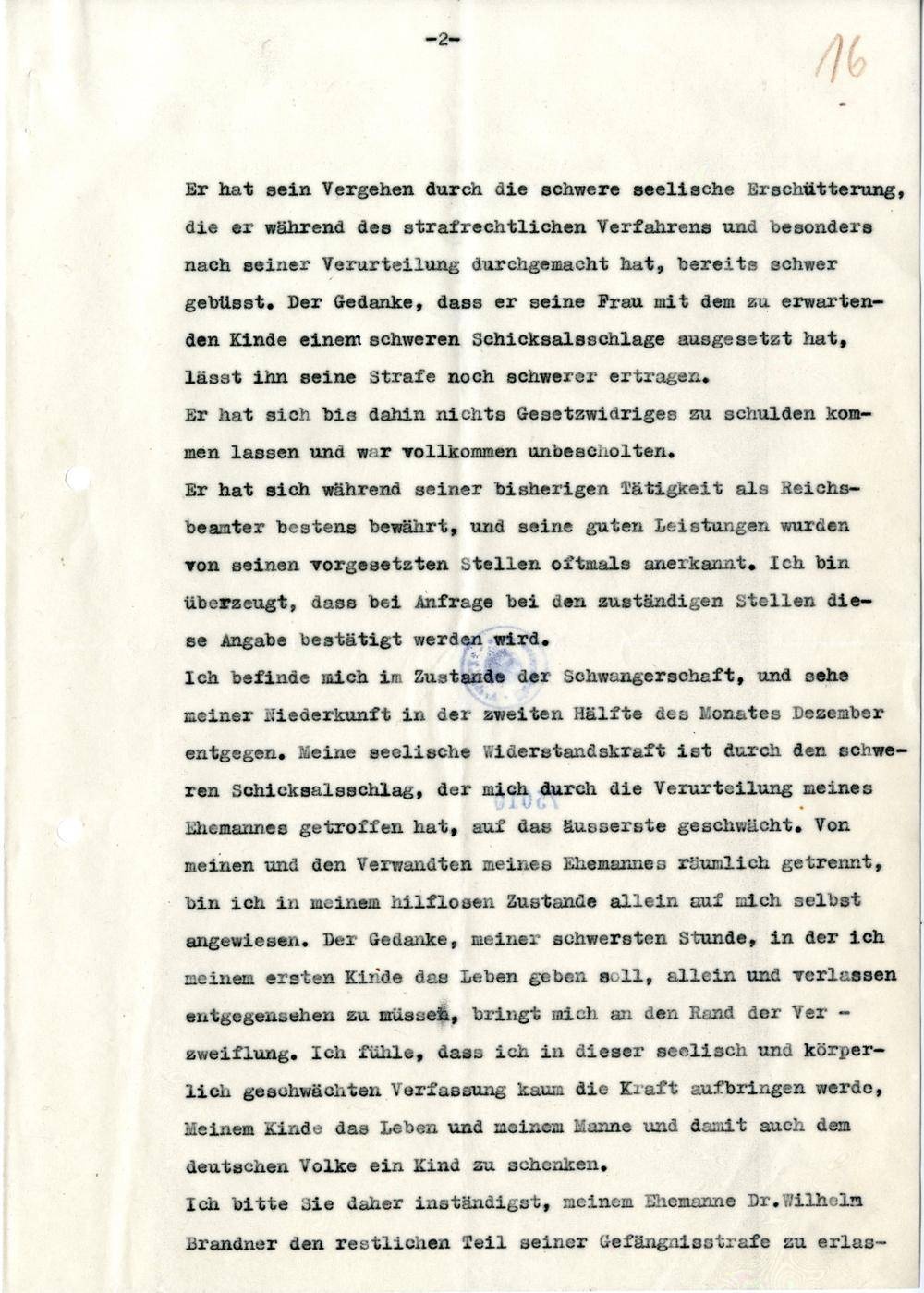 -2-

16

Er hat sein Vergehen durch die schwere seelische Erschütterung, die er während des strafrechtlichen Verfahrens und besonders nach seiner Verurteilung durchgemacht hat, bereits schwer gebüsst. Der Gedanke, dass er seine Frau mit dem zu erwartenden Kinde einem schweren Schicksalsschlage ausgesetzt hat, lässt ihn seine Strafe noch schwerer ertragen.

Er hat sich bis dahin nichts Gesetzwidriges zu schulden kommen lassen und war vollkommen unbescholten.

Er hat sich während seiner bisherigen Tätigkeit als Reichsbeamter bestens bewährt, und seine guten Leistungen wurden von seinen vorgesetzten Stellen oftmals anerkannt. Ich bin überzeugt, dass bei Anfrage bei den zuständigen Stellen diese Angabe bestätigt werden wird.

Ich befinde mich im Zustande der Schwangerschaft, und sehe meiner Niederkunft in der zweiten Hälfte des Monates Dezember entgegen. Meine seelische Widerstandskraft ist durch den schweren Schicksalsschlag, der mich durch die Verurteilung meines Ehemannes getroffen hat, auf das äusserste geschwächt. Von meinen und den Verwandten meines Ehemannes räumlich getrennt, bin ich in meinem hilflosen Zustande allein auf mich selbst angewiesen. Der Gedanke, meiner schwersten Stunde, in der ich meinem ersten Kinde das Leben geben soll, allein und verlassen entgegensehen zu müssen, bringt mich an den Rand der Verzweiflung. Ich fühle, dass ich in dieser seelisch und körperlich geschwächten Verfassung kaum die Kraft aufbringen werde, Meinem Kinde das Leben und meinem Manne und damit auch dem deutschen Volke ein Kind zu schenken.

Ich bitte Sie daher inständigst, meinem Ehemanne Dr.Wilhelm Brandner den restlichen Teil seiner Gefängnisstrafe zu erlas-